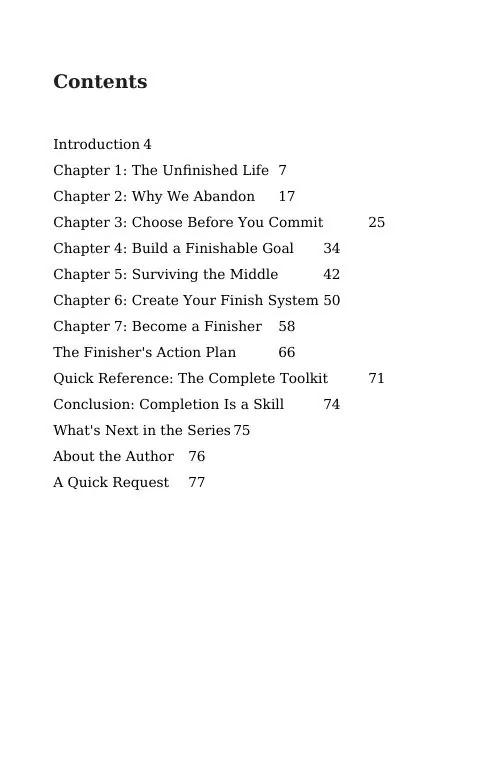 Contents

Introduction 4
Chapter 1: The Unfinished Life 7
Chapter 2: Why We Abandon 17
Chapter 3: Choose Before You Commit 25
Chapter 4: Build a Finishable Goal 34
Chapter 5: Surviving the Middle 42
Chapter 6: Create Your Finish System 50
Chapter 7: Become a Finisher 58
The Finisher's Action Plan 66
Quick Reference: The Complete Toolkit 71
Conclusion: Completion Is a Skill 74
What's Next in the Series 75
About the Author 76
A Quick Request 77